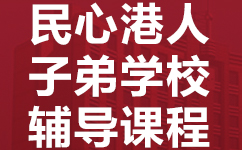 民心港人
子弟学校
辅导课程